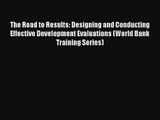 The Road to Results: Designing and Conducting Effective Development Evaluations (World Bank Training Series)